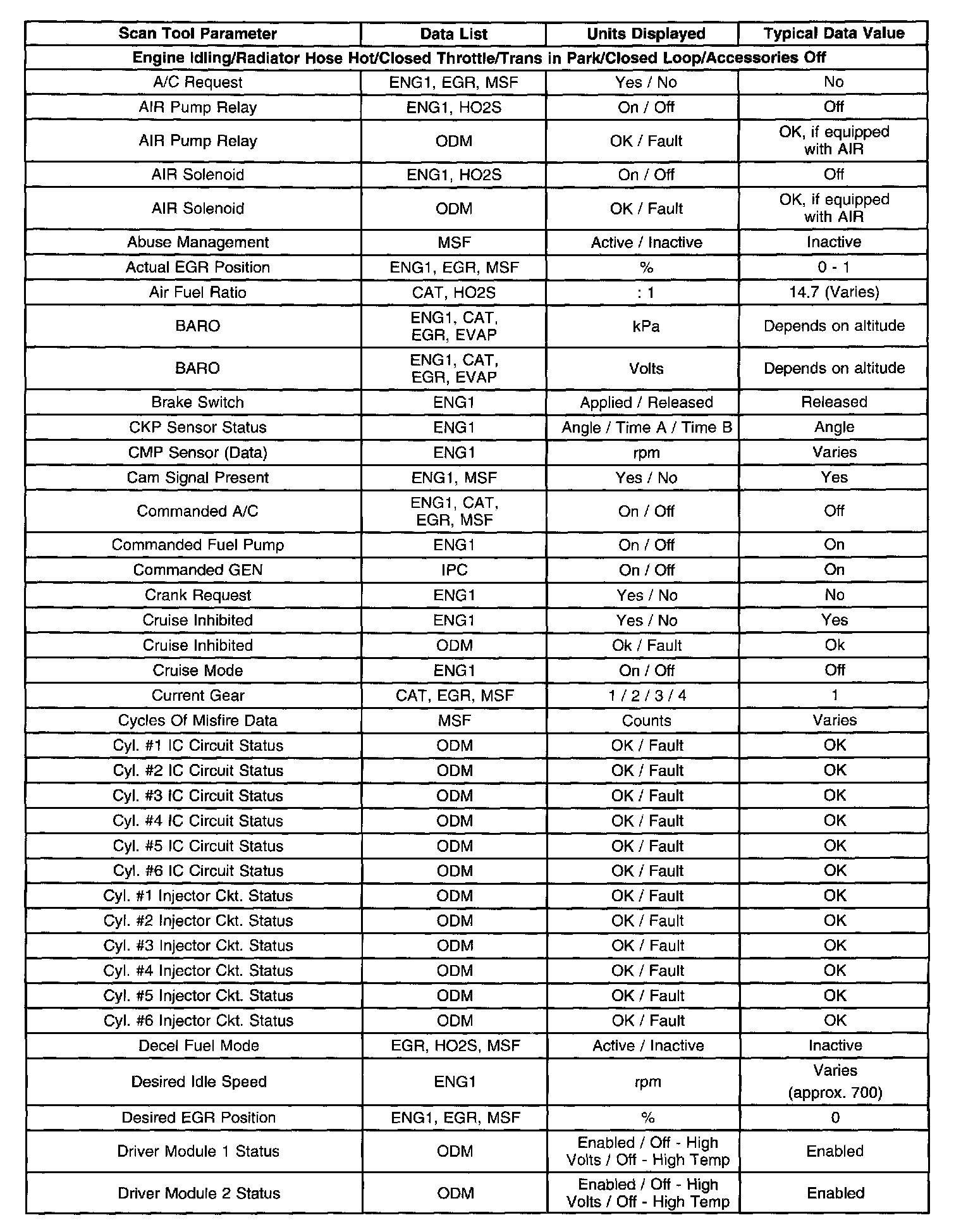 | Scan Tool Parameter | Data List | Units Displayed | Typical Data Value |
|---|---|---|---|
| Engine Idling/Radiator Hose Hot/Closed Throttle/Trans in Park/Closed Loop/Accessories Off | | | |
| A/C Request | ENG1, EGR, MSF | Yes / No | No |
| AIR Pump Relay | ENG1, HO2S | On / Off | Off |
| AIR Pump Relay | ODM | OK / Fault | OK, if equipped with AIR |
| AIR Solenoid | ENG1, HO2S | On / Off | Off |
| AIR Solenoid | ODM | OK / Fault | OK, if equipped with AIR |
| Abuse Management | MSF | Active / Inactive | Inactive |
| Actual EGR Position | ENG1, EGR, MSF | % | 0 - 1 |
| Air Fuel Ratio | CAT, HO2S | : 1 | 14.7 (Varies) |
| BARO | ENG1, CAT, EGR, EVAP | kPa | Depends on altitude |
| BARO | ENG1, CAT, EGR, EVAP | Volts | Depends on altitude |
| Brake Switch | ENG1 | Applied / Released | Released |
| CKP Sensor Status | ENG1 | Angle / Time A / Time B | Angle |
| CMP Sensor (Data) | ENG1 | rpm | Varies |
| Cam Signal Present | ENG1, MSF | Yes / No | Yes |
| Commanded A/C | ENG1, CAT, EGR, MSF | On / Off | Off |
| Commanded Fuel Pump | ENG1 | On / Off | On |
| Commanded GEN | IPC | On / Off | On |
| Crank Request | ENG1 | Yes / No | No |
| Cruise Inhibited | ENG1 | Yes / No | Yes |
| Cruise Inhibited | ODM | Ok / Fault | Ok |
| Cruise Mode | ENG1 | On / Off | Off |
| Current Gear | CAT, EGR, MSF | 1 / 2 / 3 / 4 | 1 |
| Cycles Of Misfire Data | MSF | Counts | Varies |
| Cyl. #1 IC Circuit Status | ODM | OK / Fault | OK |
| Cyl. #2 IC Circuit Status | ODM | OK / Fault | OK |
| Cyl. #3 IC Circuit Status | ODM | OK / Fault | OK |
| Cyl. #4 IC Circuit Status | ODM | OK / Fault | OK |
| Cyl. #5 IC Circuit Status | ODM | OK / Fault | OK |
| Cyl. #6 IC Circuit Status | ODM | OK / Fault | OK |
| Cyl. #1 Injector Ckt. Status | ODM | OK / Fault | OK |
| Cyl. #2 Injector Ckt. Status | ODM | OK / Fault | OK |
| Cyl. #3 Injector Ckt. Status | ODM | OK / Fault | OK |
| Cyl. #4 Injector Ckt. Status | ODM | OK / Fault | OK |
| Cyl. #5 Injector Ckt. Status | ODM | OK / Fault | OK |
| Cyl. #6 Injector Ckt. Status | ODM | OK / Fault | OK |
| Decel Fuel Mode | EGR, HO2S, MSF | Active / Inactive | Inactive |
| Desired Idle Speed | ENG1 | rpm | Varies (approx. 700) |
| Desired EGR Position | ENG1, EGR, MSF | % | 0 |
| Driver Module 1 Status | ODM | Enabled / Off - High Volts / Off - High Temp | Enabled |
| Driver Module 2 Status | ODM | Enabled / Off - High Volts / Off - High Temp | Enabled |